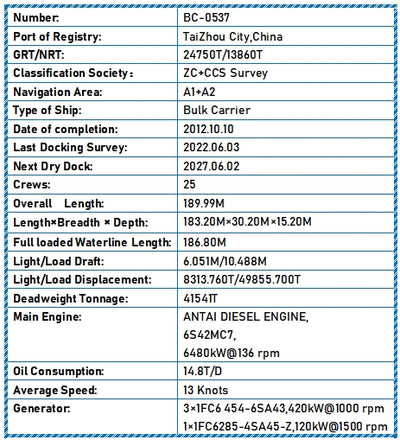 | Number: | BC-0537 |
|---|---|
| Port of Registry: | TaiZhou City,China |
| GRT/NRT: | 24750T/13860T |
| Classification Society： | ZC+CCS Survey |
| Navigation Area: | A1+A2 |
| Type of Ship: | Bulk Carrier |
| Date of completion: | 2012.10.10 |
| Last Docking Survey: | 2022.06.03 |
| Next Dry Dock: | 2027.06.02 |
| Crews: | 25 |
| Overall Length: | 189.99M |
| Length×Breadth × Depth: | 183.20M×30.20M×15.20M |
| Full loaded Waterline Length: | 186.80M |
| Light/Load Draft: | 6.051M/10.488M |
| Light/Load Displacement: | 8313.760T/49855.700T |
| Deadweight Tonnage: | 41541T |
| Main Engine: | ANTAI DIESEL ENGINE, 6S42MC7, 6480kW@136 rpm |
| Oil Consumption: | 14.8T/D |
| Average Speed: | 13 Knots |
| Generator: | 3×1FC6 454-6SA43,420kW@1000 rpm 1×1FC6285-4SA45-Z,120kW@1500 rpm |